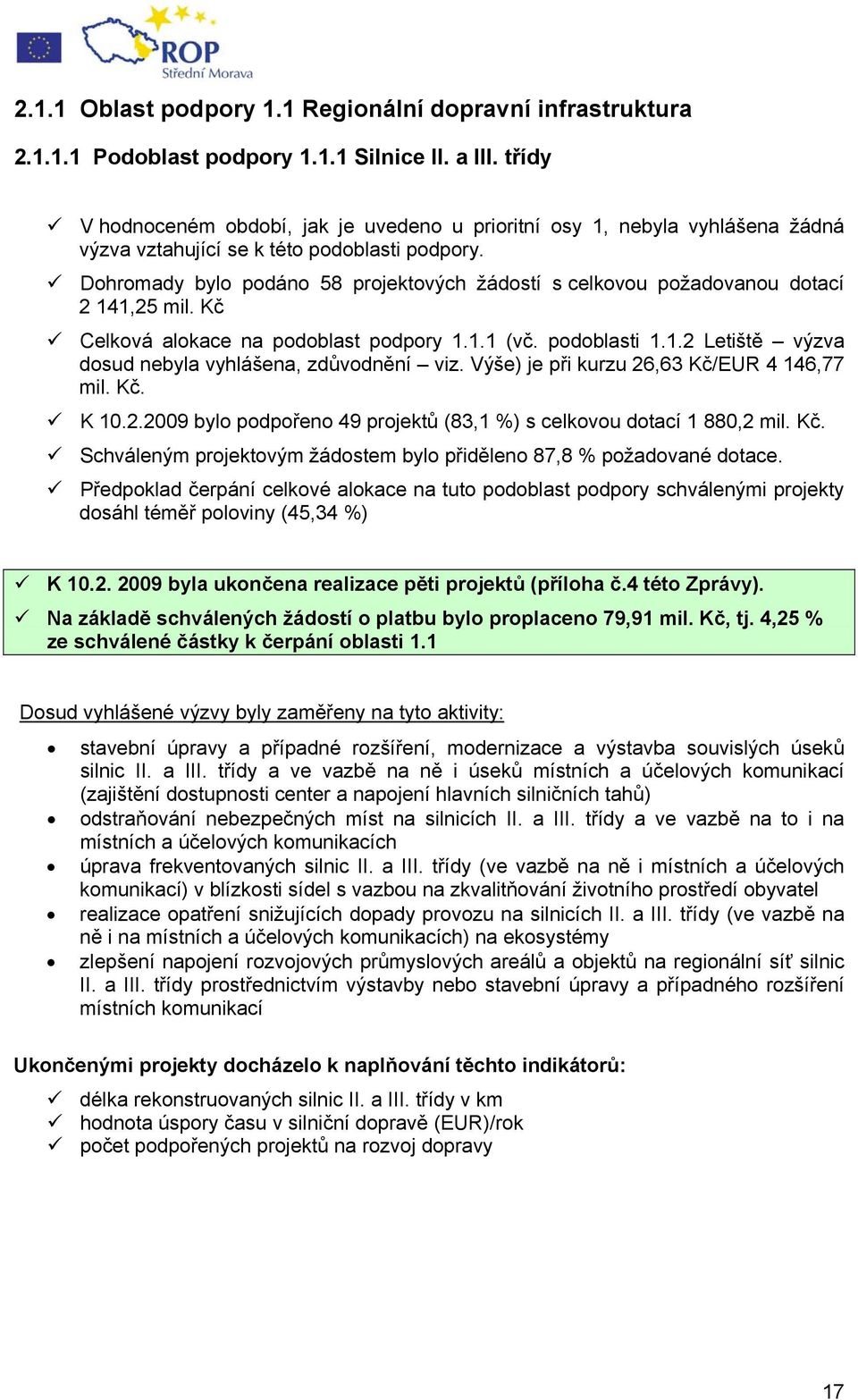 ROP
Střední Morava

2.1.1 Oblast podpory 1.1 Regionální dopravní infrastruktura

2.1.1.1 Podoblast podpory 1.1.1 Silnice II. a III. třídy

✓ V hodnoceném období, jak je uvedeno u prioritní osy 1, nebyla vyhlášena žádná výzva vztahující se k této podoblasti podpory.
✓ Dohromady bylo podáno 58 projektových žádostí s celkovou požadovanou dotací 2 141,25 mil. Kč
✓ Celková alokace na podoblast podpory 1.1.1 (vč. podoblasti 1.1.2 Letiště – výzva dosud nebyla vyhlášena, zdůvodnění – viz. Výše) je při kurzu 26,63 Kč/EUR 4 146,77 mil. Kč.
✓ K 10.2.2009 bylo podpořeno 49 projektů (83,1 %) s celkovou dotací 1 880,2 mil. Kč.
✓ Schváleným projektovým žádostem bylo přiděleno 87,8 % požadované dotace.
✓ Předpoklad čerpání celkové alokace na tuto podoblast podpory schválenými projekty dosáhl téměř poloviny (45,34 %)

✓ K 10.2. 2009 byla ukončena realizace pěti projektů (příloha č.4 této Zprávy).
✓ Na základě schválených žádostí o platbu bylo proplaceno 79,91 mil. Kč, tj. 4,25 % ze schválené částky k čerpání oblasti 1.1

Dosud vyhlášené výzvy byly zaměřeny na tyto aktivity:

• stavební úpravy a případné rozšíření, modernizace a výstavba souvislých úseků silnic II. a III. třídy a ve vazbě na ně i úseků místních a účelových komunikací (zajištění dostupnosti center a napojení hlavních silničních tahů)
• odstraňování nebezpečných míst na silnicích II. a III. třídy a ve vazbě na to i na místních a účelových komunikacích
• úprava frekventovaných silnic II. a III. třídy (ve vazbě na ně i místních a účelových komunikací) v blízkosti sídel s vazbou na zkvalitňování životního prostředí obyvatel
• realizace opatření snižujících dopady provozu na silnicích II. a III. třídy (ve vazbě na ně i na místních a účelových komunikacích) na ekosystémy
• zlepšení napojení rozvojových průmyslových areálů a objektů na regionální síť silnic II. a III. třídy prostřednictvím výstavby nebo stavební úpravy a případného rozšíření místních komunikací

Ukončenými projekty docházelo k naplňování těchto indikátorů:

✓ délka rekonstruovaných silnic II. a III. třídy v km
✓ hodnota úspory času v silniční dopravě (EUR)/rok
✓ počet podpořených projektů na rozvoj dopravy

17